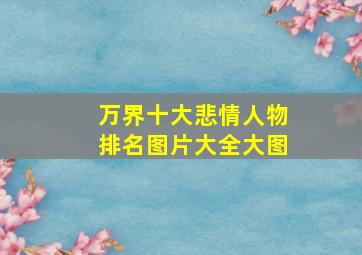 万界十大悲情人物
排名图片大全大图